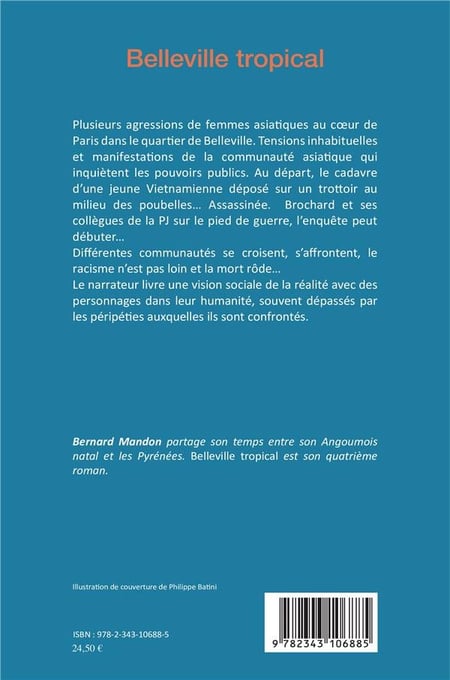 Belleville tropical

Plusieurs agressions de femmes asiatiques au cœur de Paris dans le quartier de Belleville. Tensions inhabituelles et manifestations de la communauté asiatique qui inquiètent les pouvoirs publics. Au départ, le cadavre d'une jeune Vietnamienne déposé sur un trottoir au milieu des poubelles… Assassinée. Brochard et ses collègues de la PJ sur le pied de guerre, l'enquête peut débuter…
Différentes communautés se croisent, s'affrontent, le racisme n'est pas loin et la mort rôde…
Le narrateur livre une vision sociale de la réalité avec des personnages dans leur humanité, souvent dépassés par les péripéties auxquelles ils sont confrontés.

Bernard Mandon partage son temps entre son Angoumois natal et les Pyrénées. Belleville tropical est son quatrième roman.

Illustration de couverture de Philippe Batini

ISBN : 978-2-343-10688-5
24,50 €

9 782343 106885